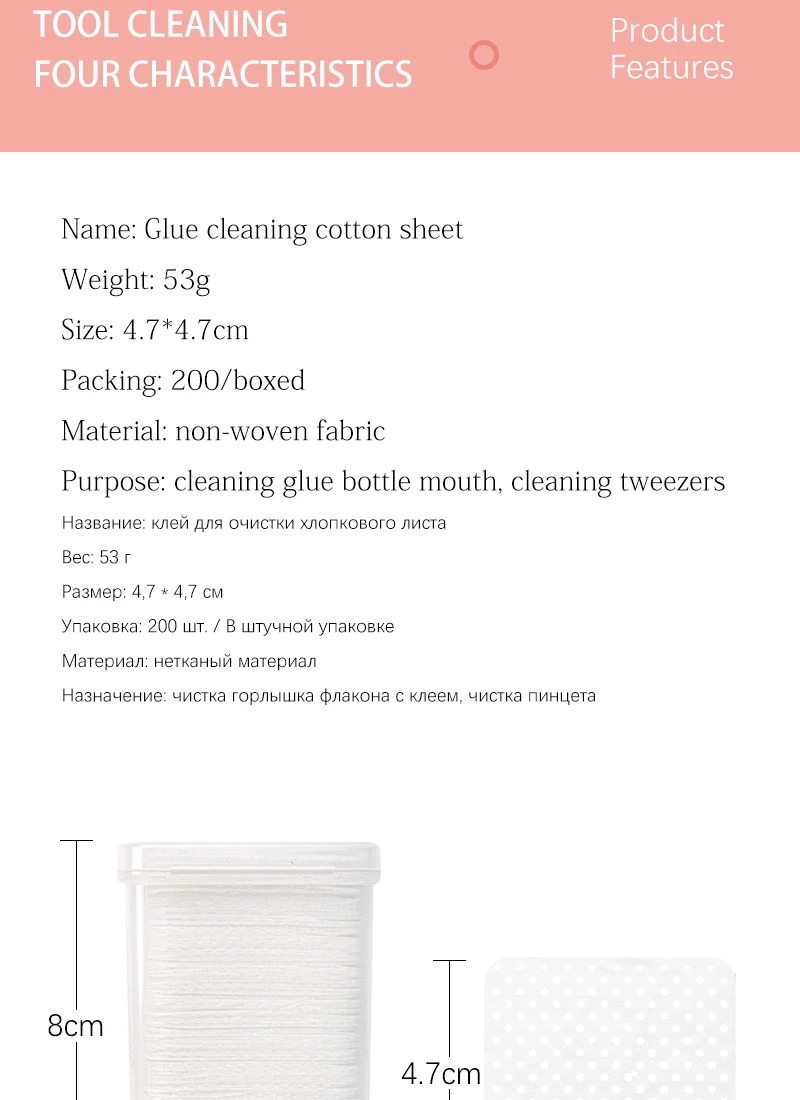 TOOL CLEANING
FOUR CHARACTERISTICS

Product
Features

Name: Glue cleaning cotton sheet

Weight: 53g

Size: 4.7*4.7cm

Packing: 200/boxed

Material: non-woven fabric

Purpose: cleaning glue bottle mouth, cleaning tweezers

Название: клей для очистки хлопкового листа

Вес: 53 г

Размер: 4,7 * 4,7 см

Упаковка: 200 шт. / В штучной упаковке

Материал: нетканый материал

Назначение: чистка горлышка флакона с клеем, чистка пинцета

8cm

4.7cm